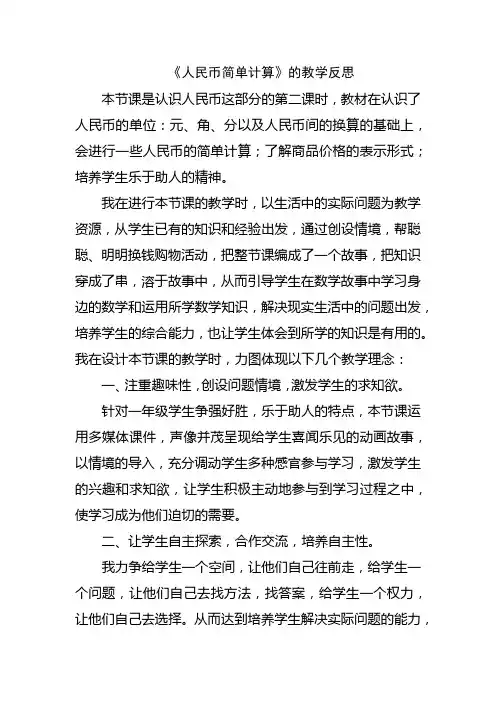 《人民币简单计算》的教学反思

本节课是认识人民币这部分的第二课时，教材在认识了人民币的单位：元、角、分以及人民币间的换算的基础上，会进行一些人民币的简单计算；了解商品价格的表示形式；培养学生乐于助人的精神。

我在进行本节课的教学时，以生活中的实际问题为教学资源，从学生已有的知识和经验出发，通过创设情境，帮聪聪、明明换钱购物活动，把整节课编成了一个故事，把知识穿成了串，溶于故事中，从而引导学生在数学故事中学习身边的数学和运用所学数学知识，解决现实生活中的问题出发，培养学生的综合能力，也让学生体会到所学的知识是有用的。我在设计本节课的教学时，力图体现以下几个教学理念：

一、注重趣味性，创设问题情境，激发学生的求知欲。

针对一年级学生争强好胜，乐于助人的特点，本节课运用多媒体课件，声像并茂呈现给学生喜闻乐见的动画故事，以情境的导入，充分调动学生多种感官参与学习，激发学生的兴趣和求知欲，让学生积极主动地参与到学习过程之中，使学习成为他们迫切的需要。

二、让学生自主探索，合作交流，培养自主性。

我力争给学生一个空间，让他们自己往前走，给学生一个问题，让他们自己去找方法，找答案，给学生一个权力，让他们自己去选择。从而达到培养学生解决实际问题的能力，